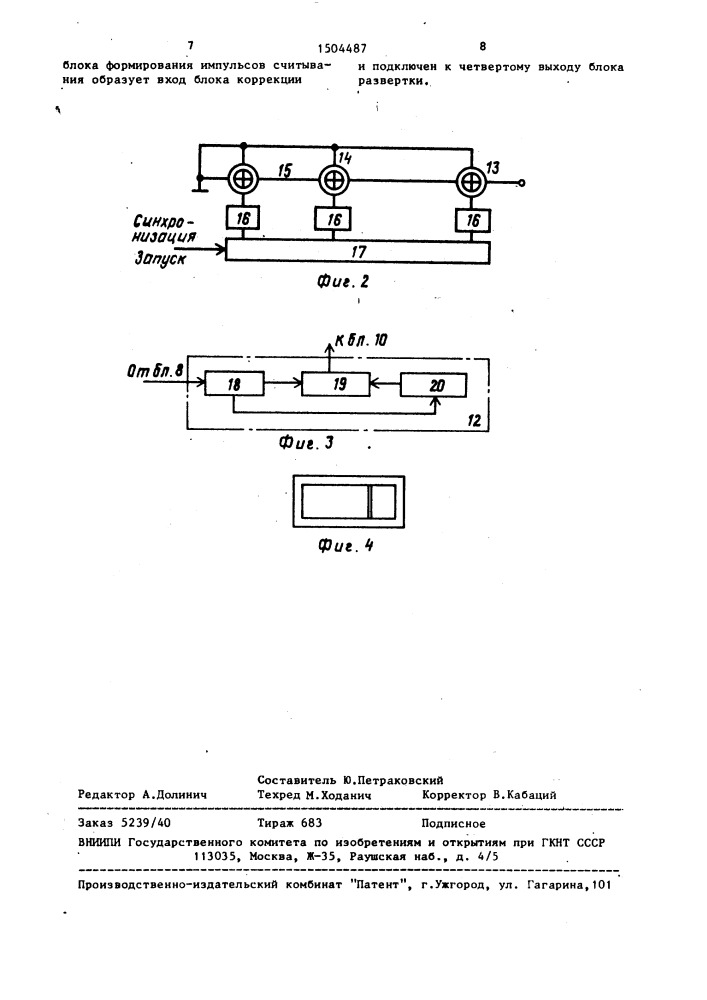 7 1504487 8

блока формирования импульсов считывания образует вход блока коррекции

и подключен к четвертому выходу блока развертки.

15
14
13
16
16
16
Синхронизация
Запуск
17
Фиг. 2

К бл. 10
От бл. 8
18
19
20
12
Фиг. 3

Фиг. 4

Составитель Ю.Петраковский
Редактор А.Долинич Техред М.Ходанич Корректор В.Кабаций

Заказ 5239/40 Тираж 683 Подписное
ВНИИПИ Государственного комитета по изобретениям и открытиям при ГКНТ СССР
113035, Москва, Ж-35, Раушская наб., д. 4/5

Производственно-издательский комбинат "Патент", г.Ужгород, ул. Гагарина,101